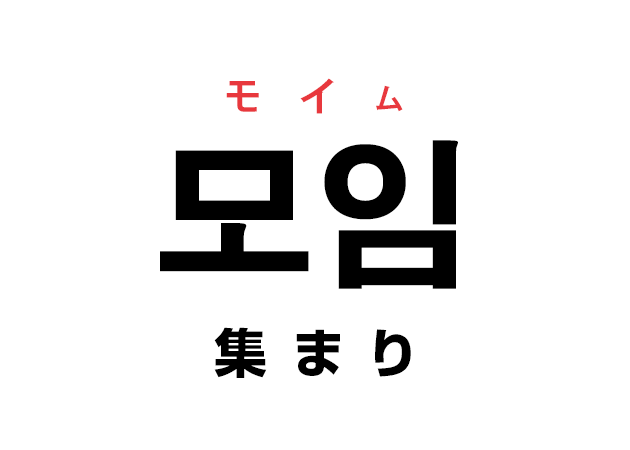 モイム
모임
集まり